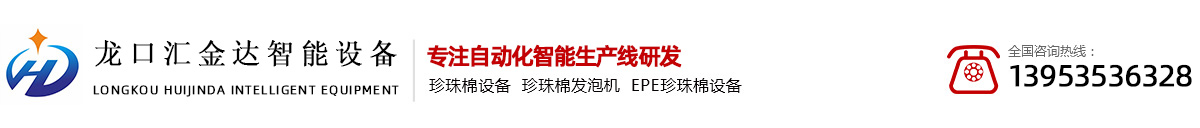 龙口汇金达智能设备
LONGKOU HUIJINDA INTELLIGENT EQUIPMENT

专注自动化智能生产线研发
珍珠棉设备 珍珠棉发泡机 EPE珍珠棉设备

全国咨询热线：
13953536328